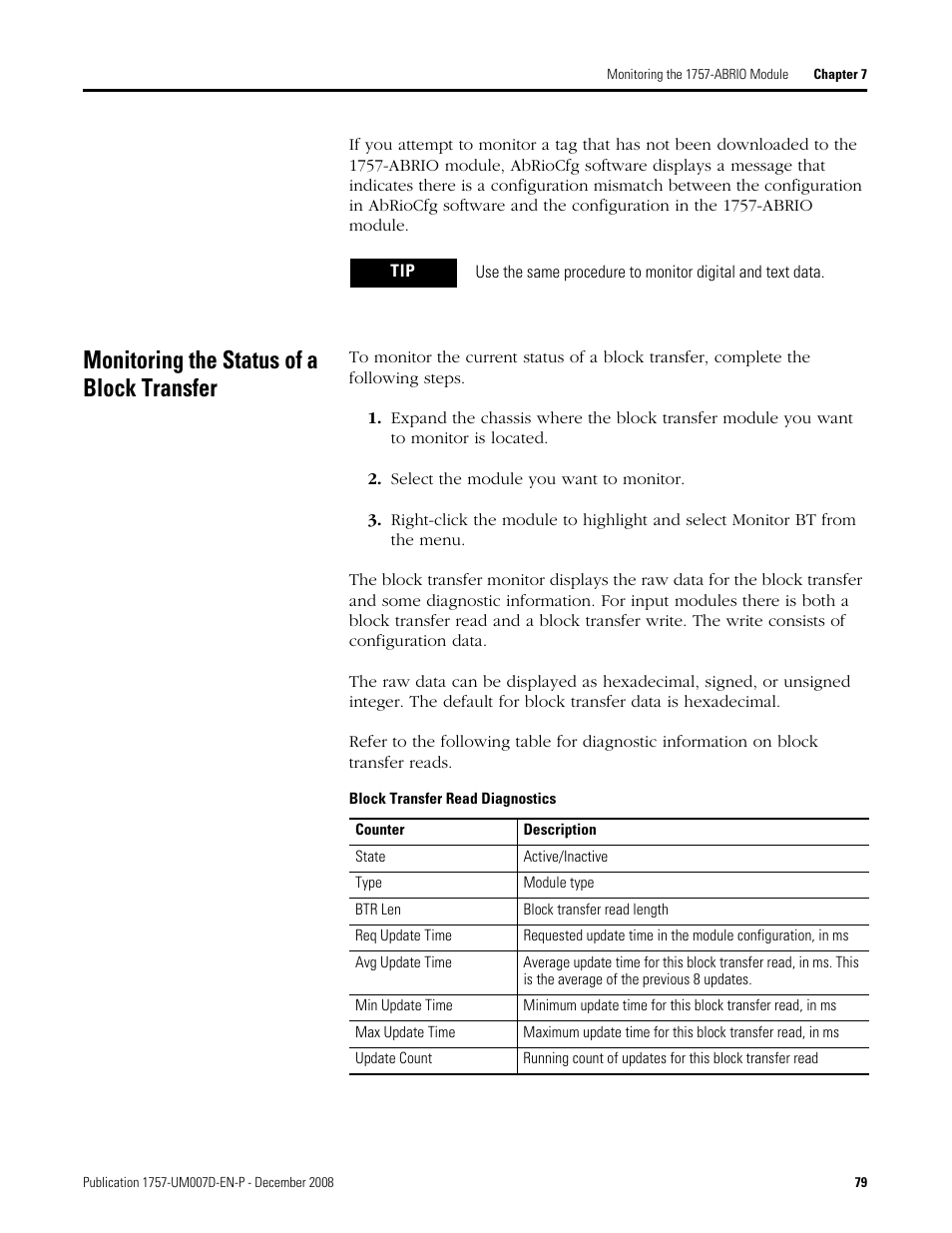 Monitoring the 1757-ABRIO Module Chapter 7

If you attempt to monitor a tag that has not been downloaded to the 1757-ABRIO module, AbRioCfg software displays a message that indicates there is a configuration mismatch between the configuration in AbRioCfg software and the configuration in the 1757-ABRIO module.

TIP Use the same procedure to monitor digital and text data.

Monitoring the Status of a Block Transfer

To monitor the current status of a block transfer, complete the following steps.

1. Expand the chassis where the block transfer module you want to monitor is located.

2. Select the module you want to monitor.

3. Right-click the module to highlight and select Monitor BT from the menu.

The block transfer monitor displays the raw data for the block transfer and some diagnostic information. For input modules there is both a block transfer read and a block transfer write. The write consists of configuration data.

The raw data can be displayed as hexadecimal, signed, or unsigned integer. The default for block transfer data is hexadecimal.

Refer to the following table for diagnostic information on block transfer reads.

Block Transfer Read Diagnostics

| Counter | Description |
|---|---|
| State | Active/Inactive |
| Type | Module type |
| BTR Len | Block transfer read length |
| Req Update Time | Requested update time in the module configuration, in ms |
| Avg Update Time | Average update time for this block transfer read, in ms. This is the average of the previous 8 updates. |
| Min Update Time | Minimum update time for this block transfer read, in ms |
| Max Update Time | Maximum update time for this block transfer read, in ms |
| Update Count | Running count of updates for this block transfer read |

Publication 1757-UM007D-EN-P - December 2008 79